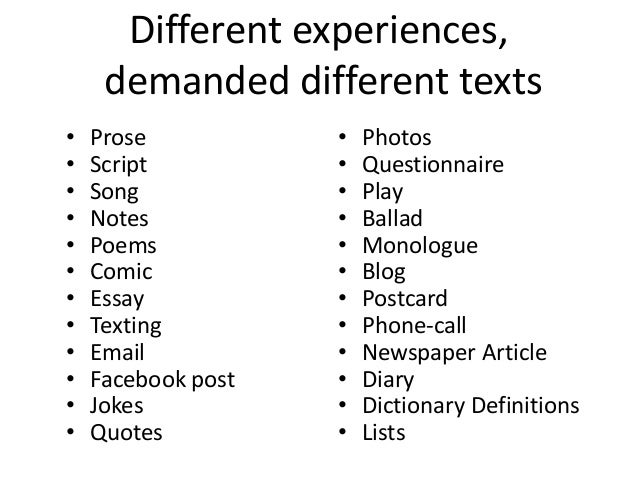 Different experiences, demanded different texts

• Prose
• Script
• Song
• Notes
• Poems
• Comic
• Essay
• Texting
• Email
• Facebook post
• Jokes
• Quotes

• Photos
• Questionnaire
• Play
• Ballad
• Monologue
• Blog
• Postcard
• Phone-call
• Newspaper Article
• Diary
• Dictionary Definitions
• Lists